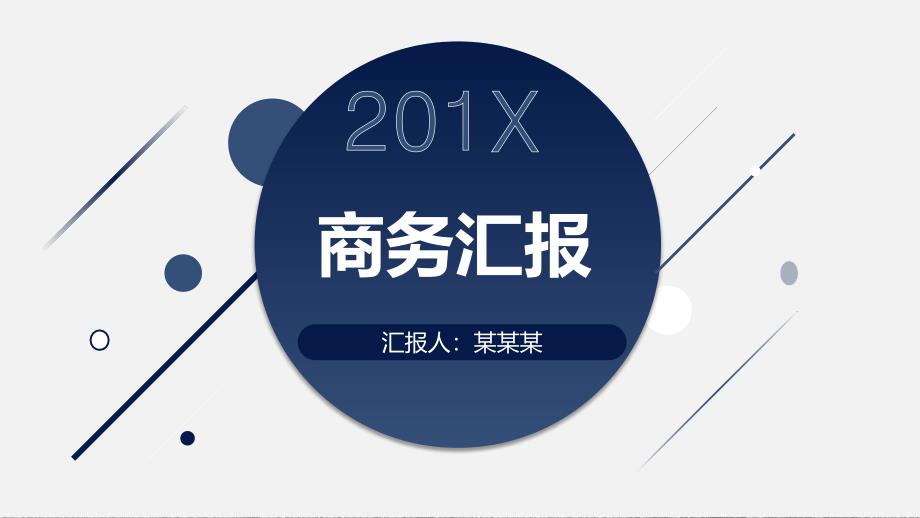 201X

商务汇报

汇报人：某某某